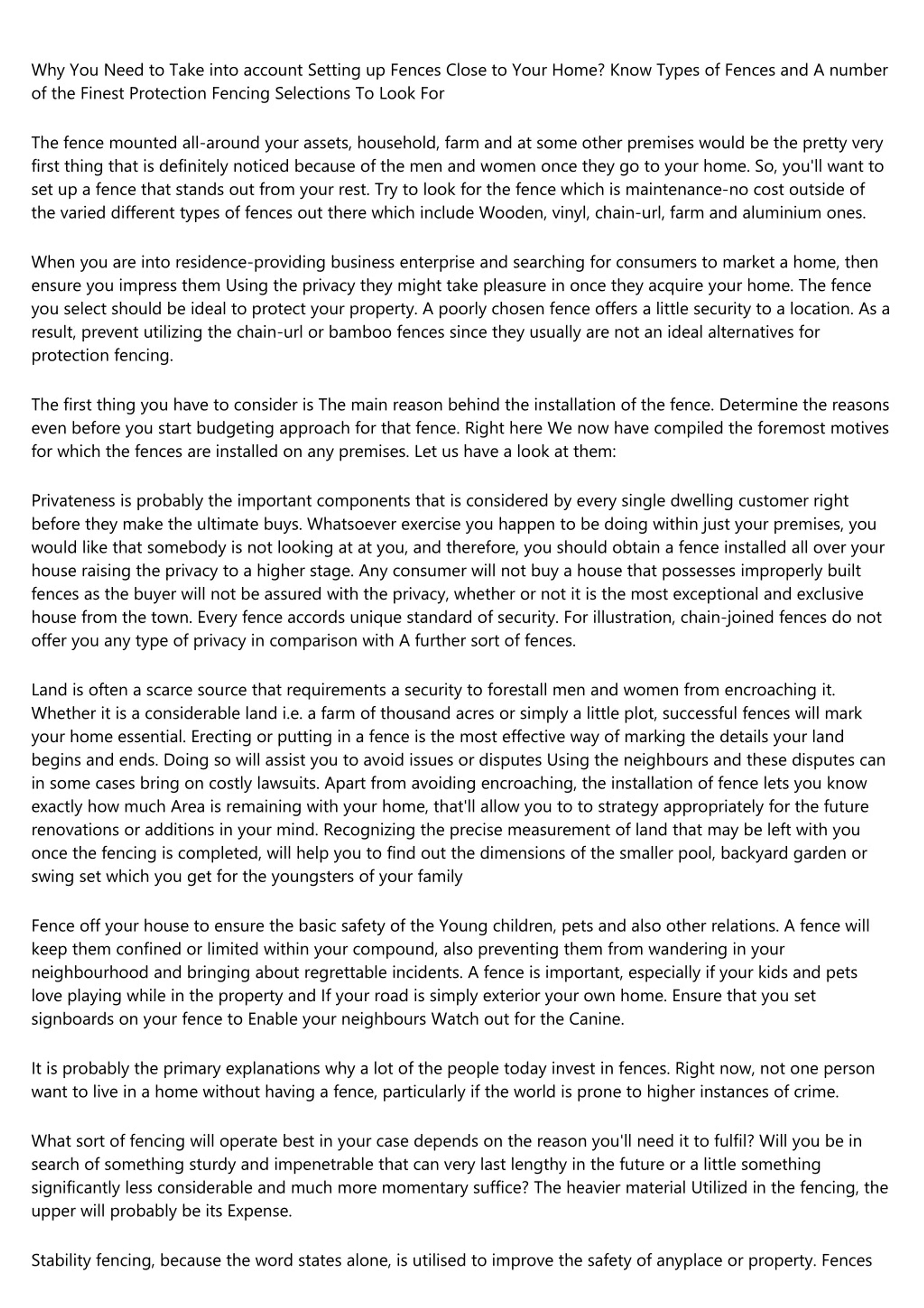 Why You Need to Take into account Setting up Fences Close to Your Home? Know Types of Fences and A number of the Finest Protection Fencing Selections To Look For

The fence mounted all-around your assets, household, farm and at some other premises would be the pretty very first thing that is definitely noticed because of the men and women once they go to your home. So, you'll want to set up a fence that stands out from your rest. Try to look for the fence which is maintenance-no cost outside of the varied different types of fences out there which include Wooden, vinyl, chain-url, farm and aluminium ones.

When you are into residence-providing business enterprise and searching for consumers to market a home, then ensure you impress them Using the privacy they might take pleasure in once they acquire your home. The fence you select should be ideal to protect your property. A poorly chosen fence offers a little security to a location. As a result, prevent utilizing the chain-url or bamboo fences since they usually are not an ideal alternatives for protection fencing.

The first thing you have to consider is The main reason behind the installation of the fence. Determine the reasons even before you start budgeting approach for that fence. Right here We now have compiled the foremost motives for which the fences are installed on any premises. Let us have a look at them:

Privateness is probably the important components that is considered by every single dwelling customer right before they make the ultimate buys. Whatsoever exercise you happen to be doing within just your premises, you would like that somebody is not looking at at you, and therefore, you should obtain a fence installed all over your house raising the privacy to a higher stage. Any consumer will not buy a house that possesses improperly built fences as the buyer will not be assured with the privacy, whether or not it is the most exceptional and exclusive house from the town. Every fence accords unique standard of security. For illustration, chain-joined fences do not offer you any type of privacy in comparison with A further sort of fences.

Land is often a scarce source that requirements a security to forestall men and women from encroaching it. Whether it is a considerable land i.e. a farm of thousand acres or simply a little plot, successful fences will mark your home essential. Erecting or putting in a fence is the most effective way of marking the details your land begins and ends. Doing so will assist you to avoid issues or disputes Using the neighbours and these disputes can in some cases bring on costly lawsuits. Apart from avoiding encroaching, the installation of fence lets you know exactly how much Area is remaining with your home, that'll allow you to to strategy appropriately for the future renovations or additions in your mind. Recognizing the precise measurement of land that may be left with you once the fencing is completed, will help you to find out the dimensions of the smaller pool, backyard garden or swing set which you get for the youngsters of your family

Fence off your house to ensure the basic safety of the Young children, pets and also other relations. A fence will keep them confined or limited within your compound, also preventing them from wandering in your neighbourhood and bringing about regrettable incidents. A fence is important, especially if your kids and pets love playing while in the property and If your road is simply exterior your own home. Ensure that you set signboards on your fence to Enable your neighbours Watch out for the Canine.

It is probably the primary explanations why a lot of the people today invest in fences. Right now, not one person want to live in a home without having a fence, particularly if the world is prone to higher instances of crime.

What sort of fencing will operate best in your case depends on the reason you'll need it to fulfil? Will you be in search of something sturdy and impenetrable that can very last lengthy in the future or a little something significantly less considerable and much more momentary suffice? The heavier material Utilized in the fencing, the upper will probably be its Expense.

Stability fencing, because the word states alone, is utilised to improve the safety of anyplace or property. Fences